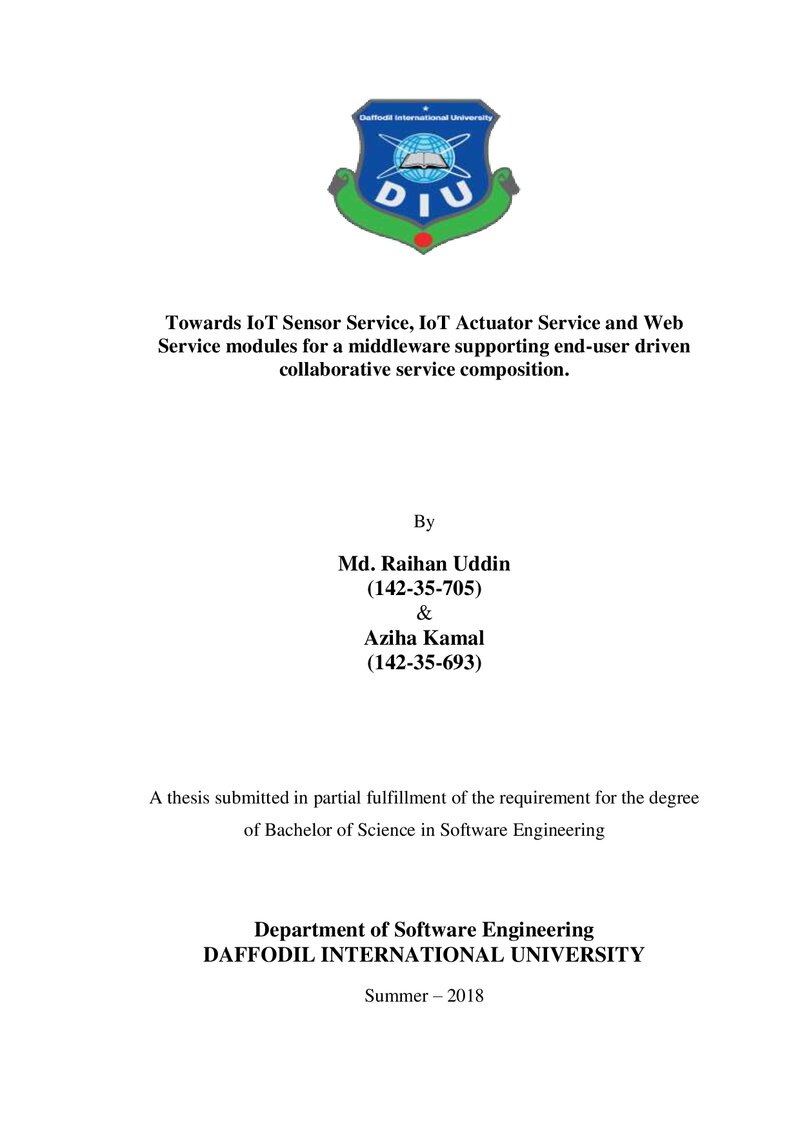 Daffodil International University

DIU

Towards IoT Sensor Service, IoT Actuator Service and Web Service modules for a middleware supporting end-user driven collaborative service composition.

By

Md. Raihan Uddin
(142-35-705)
&
Aziha Kamal
(142-35-693)

A thesis submitted in partial fulfillment of the requirement for the degree of Bachelor of Science in Software Engineering

Department of Software Engineering
DAFFODIL INTERNATIONAL UNIVERSITY

Summer – 2018